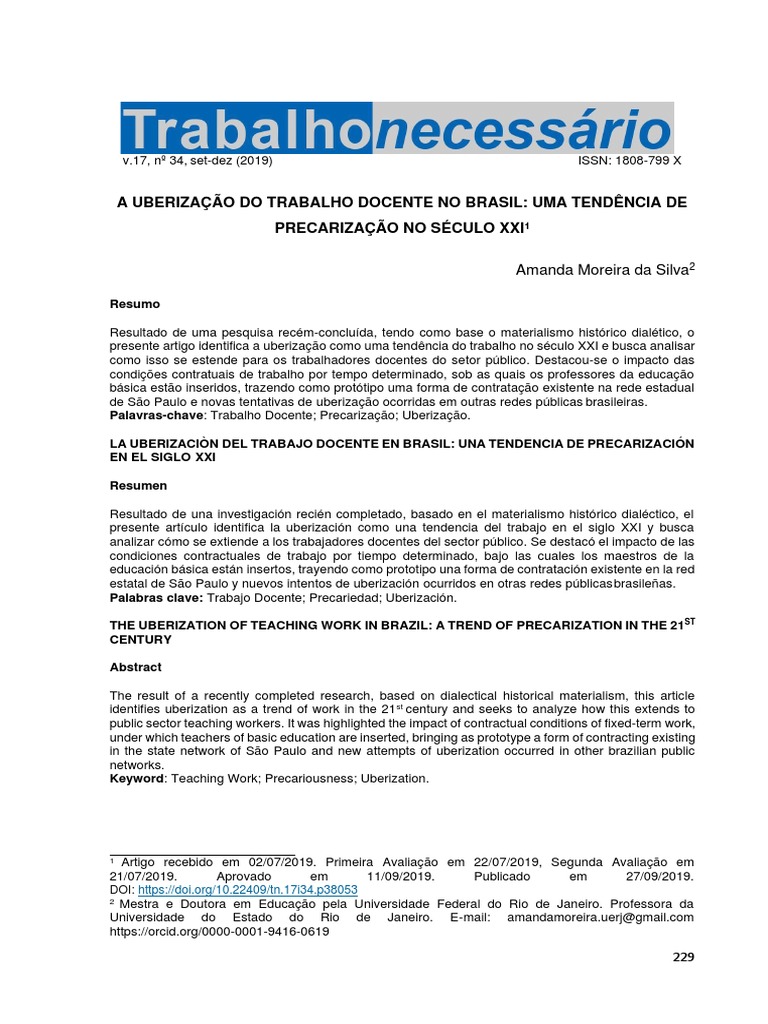 Trabalhonecessário
v.17, nº 34, set-dez (2019) ISSN: 1808-799 X

A UBERIZAÇÃO DO TRABALHO DOCENTE NO BRASIL: UMA TENDÊNCIA DE PRECARIZAÇÃO NO SÉCULO XXI$^1$

Amanda Moreira da Silva$^2$

Resumo

Resultado de uma pesquisa recém-concluída, tendo como base o materialismo histórico dialético, o presente artigo identifica a uberização como uma tendência do trabalho no século XXI e busca analisar como isso se estende para os trabalhadores docentes do setor público. Destacou-se o impacto das condições contratuais de trabalho por tempo determinado, sob as quais os professores da educação básica estão inseridos, trazendo como protótipo uma forma de contratação existente na rede estadual de São Paulo e novas tentativas de uberização ocorridas em outras redes públicas brasileiras.
Palavras-chave: Trabalho Docente; Precarização; Uberização.

LA UBERIZACIÒN DEL TRABAJO DOCENTE EN BRASIL: UNA TENDENCIA DE PRECARIZACIÓN EN EL SIGLO XXI

Resumen

Resultado de una investigación recién completado, basado en el materialismo histórico dialéctico, el presente artículo identifica la uberización como una tendencia del trabajo en el siglo XXI y busca analizar cómo se extiende a los trabajadores docentes del sector público. Se destacó el impacto de las condiciones contractuales de trabajo por tiempo determinado, bajo las cuales los maestros de la educación básica están insertos, trayendo como prototipo una forma de contratación existente en la red estatal de São Paulo y nuevos intentos de uberización ocurridos en otras redes públicas brasileñas.
Palabras clave: Trabajo Docente; Precariedad; Uberización.

THE UBERIZATION OF TEACHING WORK IN BRAZIL: A TREND OF PRECARIZATION IN THE 21$^{ST}$ CENTURY

Abstract

The result of a recently completed research, based on dialectical historical materialism, this article identifies uberization as a trend of work in the 21$^{st}$ century and seeks to analyze how this extends to public sector teaching workers. It was highlighted the impact of contractual conditions of fixed-term work, under which teachers of basic education are inserted, bringing as prototype a form of contracting existing in the state network of São Paulo and new attempts of uberization occurred in other brazilian public networks.
Keyword: Teaching Work; Precariousness; Uberization.

$^1$ Artigo recebido em 02/07/2019. Primeira Avaliação em 22/07/2019, Segunda Avaliação em 21/07/2019. Aprovado em 11/09/2019. Publicado em 27/09/2019. DOI: https://doi.org/10.22409/tn.17i34.p38053
$^2$ Mestra e Doutora em Educação pela Universidade Federal do Rio de Janeiro. Professora da Universidade do Estado do Rio de Janeiro. E-mail: amandamoreira.uerj@gmail.com https://orcid.org/0000-0001-9416-0619

229